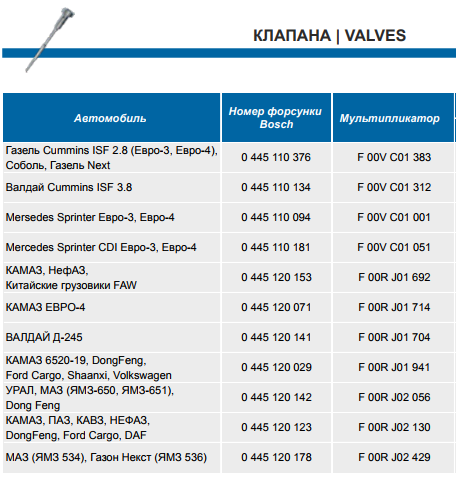 КЛАПАНА | VALVES

| Автомобиль | Номер форсунки Bosch | Мультипликатор |
|---|---|---|
| Газель Cummins ISF 2.8 (Евро-3, Евро-4), Соболь, Газель Next | 0 445 110 376 | F 00V C01 383 |
| Валдай Cummins ISF 3.8 | 0 445 110 134 | F 00V C01 312 |
| Mersedes Sprinter Евро-3, Евро-4 | 0 445 110 094 | F 00V C01 001 |
| Mercedes Sprinter CDI Евро-3, Евро-4 | 0 445 110 181 | F 00V C01 051 |
| КАМАЗ, НефАЗ, Китайские грузовики FAW | 0 445 120 153 | F 00R J01 692 |
| КАМАЗ ЕВРО-4 | 0 445 120 071 | F 00R J01 714 |
| ВАЛДАЙ Д-245 | 0 445 120 141 | F 00R J01 704 |
| КАМАЗ 6520-19, DongFeng, Ford Cargo, Shaanxi, Volkswagen | 0 445 120 029 | F 00R J01 941 |
| УРАЛ, МАЗ (ЯМЗ-650, ЯМЗ-651), Dong Feng | 0 445 120 142 | F 00R J02 056 |
| КАМАЗ, ПАЗ, КАВЗ, НЕФАЗ, DongFeng, Ford Cargo, DAF | 0 445 120 123 | F 00R J02 130 |
| МАЗ (ЯМЗ 534), Газон Некст (ЯМЗ 536) | 0 445 120 178 | F 00R J02 429 |